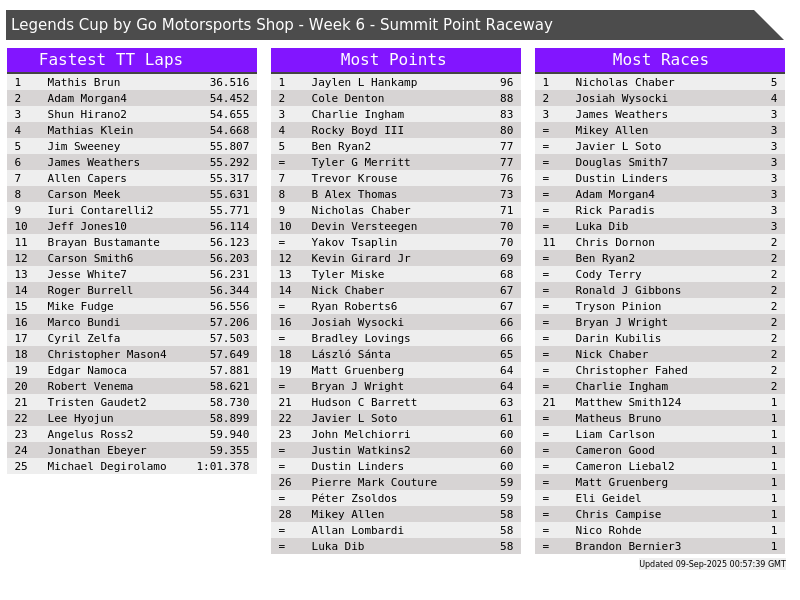 Legends Cup by Go Motorsports Shop - Week 6 - Summit Point Raceway

Fastest TT Laps

| 1 | Mathis Brun | 36.516 |
|---|---|---|
| 2 | Adam Morgan4 | 54.452 |
| 3 | Shun Hirano2 | 54.655 |
| 4 | Mathias Klein | 54.668 |
| 5 | Jim Sweeney | 55.807 |
| 6 | James Weathers | 55.292 |
| 7 | Allen Capers | 55.317 |
| 8 | Carson Meek | 55.631 |
| 9 | Iuri Contarelli2 | 55.771 |
| 10 | Jeff Jones10 | 56.114 |
| 11 | Brayan Bustamante | 56.123 |
| 12 | Carson Smith6 | 56.203 |
| 13 | Jesse White7 | 56.231 |
| 14 | Roger Burrell | 56.344 |
| 15 | Mike Fudge | 56.556 |
| 16 | Marco Bundi | 57.206 |
| 17 | Cyril Zelfa | 57.503 |
| 18 | Christopher Mason4 | 57.649 |
| 19 | Edgar Namoca | 57.881 |
| 20 | Robert Venema | 58.621 |
| 21 | Tristen Gaudet2 | 58.730 |
| 22 | Lee Hyojun | 58.899 |
| 23 | Angelus Ross2 | 59.940 |
| 24 | Jonathan Ebeyer | 59.355 |
| 25 | Michael Degirolamo | 1:01.378 |

Most Points

| 1 | Jaylen L Hankamp | 96 |
|---|---|---|
| 2 | Cole Denton | 88 |
| 3 | Charlie Ingham | 83 |
| 4 | Rocky Boyd III | 80 |
| 5 | Ben Ryan2 | 77 |
| = | Tyler G Merritt | 77 |
| 7 | Trevor Krouse | 76 |
| 8 | B Alex Thomas | 73 |
| 9 | Nicholas Chaber | 71 |
| 10 | Devin Versteegen | 70 |
| = | Yakov Tsaplin | 70 |
| 12 | Kevin Girard Jr | 69 |
| 13 | Tyler Miske | 68 |
| 14 | Nick Chaber | 67 |
| = | Ryan Roberts6 | 67 |
| 16 | Josiah Wysocki | 66 |
| = | Bradley Lovings | 66 |
| 18 | László Sánta | 65 |
| 19 | Matt Gruenberg | 64 |
| = | Bryan J Wright | 64 |
| 21 | Hudson C Barrett | 63 |
| 22 | Javier L Soto | 61 |
| 23 | John Melchiorri | 60 |
| = | Justin Watkins2 | 60 |
| = | Dustin Linders | 60 |
| 26 | Pierre Mark Couture | 59 |
| = | Péter Zsoldos | 59 |
| 28 | Mikey Allen | 58 |
| = | Allan Lombardi | 58 |
| = | Luka Dib | 58 |

Most Races

| 1 | Nicholas Chaber | 5 |
|---|---|---|
| 2 | Josiah Wysocki | 4 |
| 3 | James Weathers | 3 |
| = | Mikey Allen | 3 |
| = | Javier L Soto | 3 |
| = | Douglas Smith7 | 3 |
| = | Dustin Linders | 3 |
| = | Adam Morgan4 | 3 |
| = | Rick Paradis | 3 |
| = | Luka Dib | 3 |
| 11 | Chris Dornon | 2 |
| = | Ben Ryan2 | 2 |
| = | Cody Terry | 2 |
| = | Ronald J Gibbons | 2 |
| = | Tryson Pinion | 2 |
| = | Bryan J Wright | 2 |
| = | Darin Kubilis | 2 |
| = | Nick Chaber | 2 |
| = | Christopher Fahed | 2 |
| = | Charlie Ingham | 2 |
| 21 | Matthew Smith124 | 1 |
| = | Matheus Bruno | 1 |
| = | Liam Carlson | 1 |
| = | Cameron Good | 1 |
| = | Cameron Liebal2 | 1 |
| = | Matt Gruenberg | 1 |
| = | Eli Geidel | 1 |
| = | Chris Campise | 1 |
| = | Nico Rohde | 1 |
| = | Brandon Bernier3 | 1 |

Updated 09-Sep-2025 00:57:39 GMT